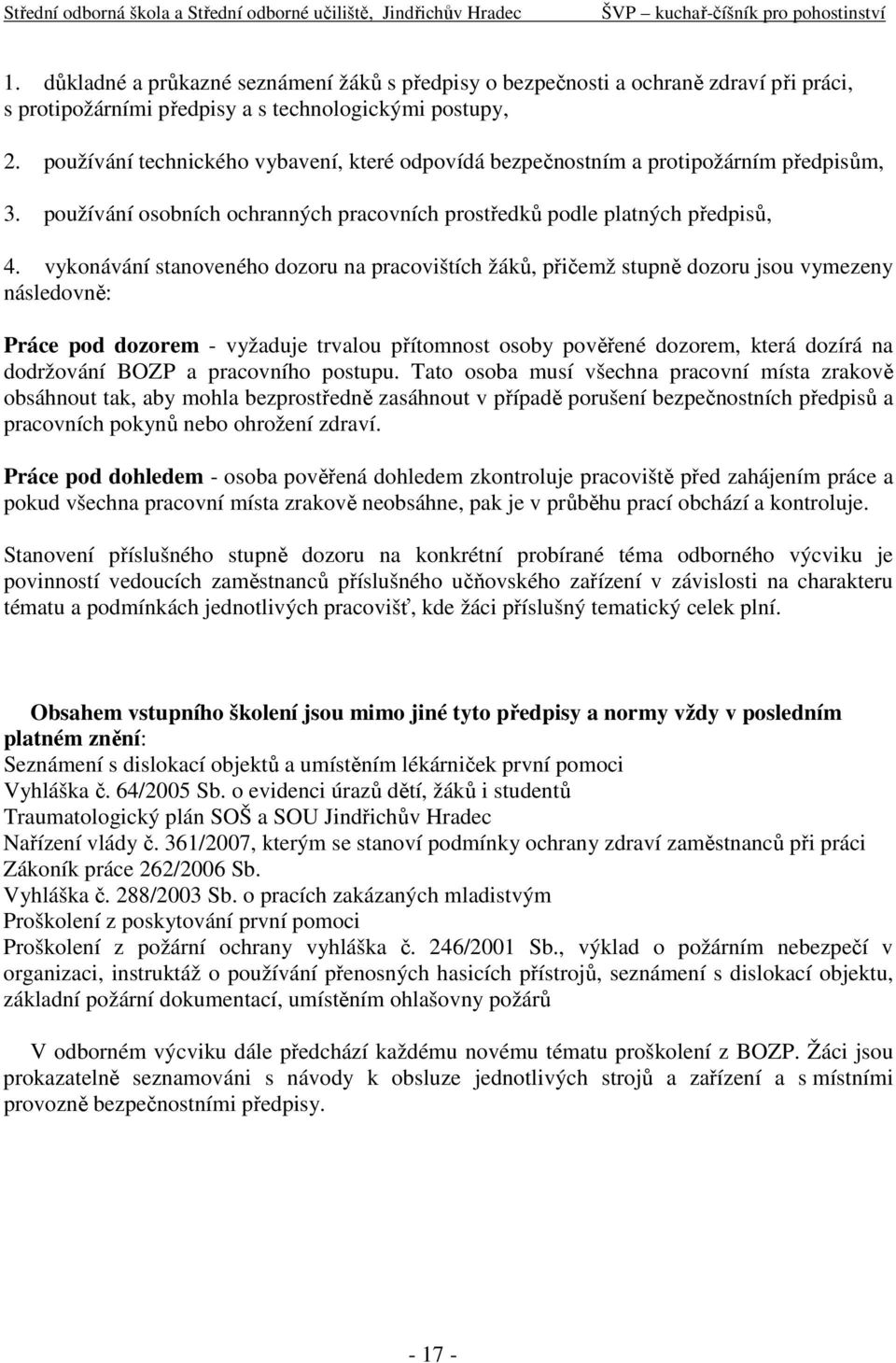 Střední odborná škola a Střední odborné učiliště, Jindřichův Hradec ŠVP – kuchař-číšník pro pohostinství

1. důkladné a průkazné seznámení žáků s předpisy o bezpečnosti a ochraně zdraví při práci, s protipožárními předpisy a s technologickými postupy,

2. používání technického vybavení, které odpovídá bezpečnostním a protipožárním předpisům,

3. používání osobních ochranných pracovních prostředků podle platných předpisů,

4. vykonávání stanoveného dozoru na pracovištích žáků, přičemž stupně dozoru jsou vymezeny následovně:

Práce pod dozorem - vyžaduje trvalou přítomnost osoby pověřené dozorem, která dozírá na dodržování BOZP a pracovního postupu. Tato osoba musí všechna pracovní místa zrakově obsáhnout tak, aby mohla bezprostředně zasáhnout v případě porušení bezpečnostních předpisů a pracovních pokynů nebo ohrožení zdraví.

Práce pod dohledem - osoba pověřená dohledem zkontroluje pracoviště před zahájením práce a pokud všechna pracovní místa zrakově neobsáhne, pak je v průběhu prací obchází a kontroluje.

Stanovení příslušného stupně dozoru na konkrétní probírané téma odborného výcviku je povinností vedoucích zaměstnanců příslušného učňovského zařízení v závislosti na charakteru tématu a podmínkách jednotlivých pracovišť, kde žáci příslušný tematický celek plní.

Obsahem vstupního školení jsou mimo jiné tyto předpisy a normy vždy v posledním platném znění:
Seznámení s dislokací objektů a umístěním lékárniček první pomoci
Vyhláška č. 64/2005 Sb. o evidenci úrazů dětí, žáků i studentů
Traumatologický plán SOŠ a SOU Jindřichův Hradec
Nařízení vlády č. 361/2007, kterým se stanoví podmínky ochrany zdraví zaměstnanců při práci
Zákoník práce 262/2006 Sb.
Vyhláška č. 288/2003 Sb. o pracích zakázaných mladistvým
Proškolení z poskytování první pomoci
Proškolení z požární ochrany vyhláška č. 246/2001 Sb., výklad o požárním nebezpečí v organizaci, instruktáž o používání přenosných hasicích přístrojů, seznámení s dislokací objektu, základní požární dokumentací, umístěním ohlašovny požárů

V odborném výcviku dále předchází každému novému tématu proškolení z BOZP. Žáci jsou prokazatelně seznamováni s návody k obsluze jednotlivých strojů a zařízení a s místními provozně bezpečnostními předpisy.

- 17 -